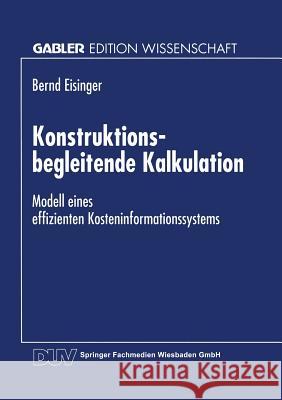 GABLER EDITION WISSENSCHAFT

Bernd Eisinger

Konstruktionsbegleitende Kalkulation

Modell eines effizienten Kosteninformationssystems

DUV Springer Fachmedien Wiesbaden GmbH

Kraina Książek